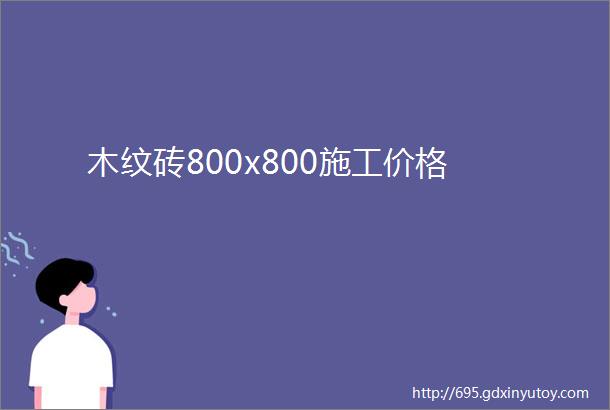 木纹砖800x800施工价格

http://695.gdxinyutoy.com